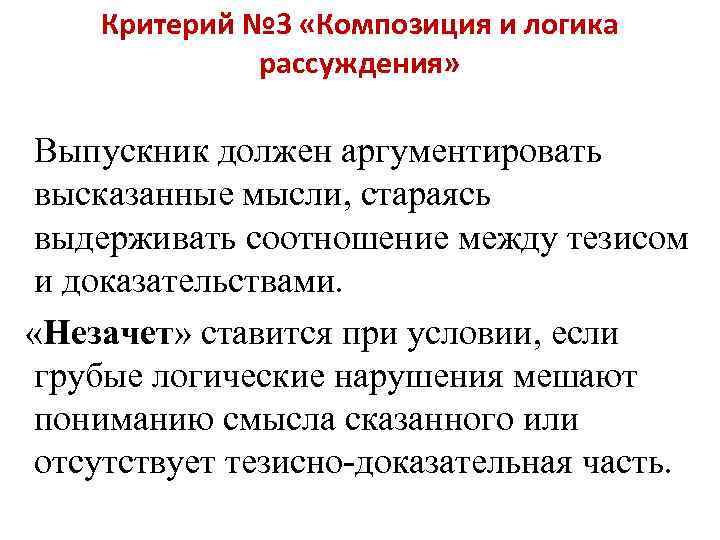 Критерий №3 «Композиция и логика рассуждения»

Выпускник должен аргументировать высказанные мысли, стараясь выдерживать соотношение между тезисом и доказательствами.

«Незачет» ставится при условии, если грубые логические нарушения мешают пониманию смысла сказанного или отсутствует тезисно-доказательная часть.